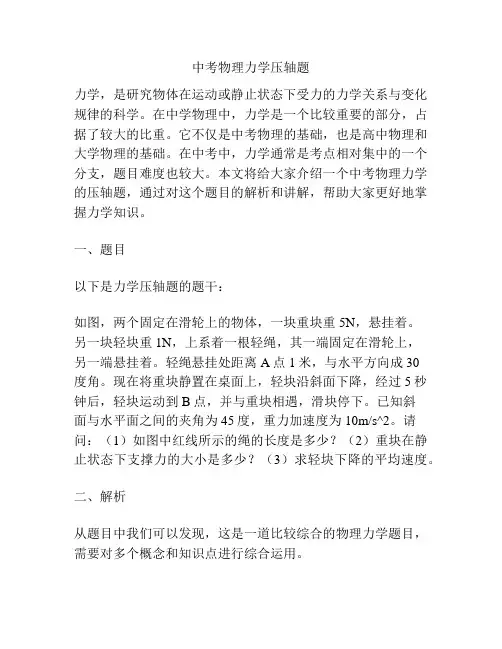 中考物理力学压轴题

力学，是研究物体在运动或静止状态下受力的力学关系与变化规律的科学。在中学物理中，力学是一个比较重要的部分，占据了较大的比重。它不仅是中考物理的基础，也是高中物理和大学物理的基础。在中考中，力学通常是考点相对集中的一个分支，题目难度也较大。本文将给大家介绍一个中考物理力学的压轴题，通过对这个题目的解析和讲解，帮助大家更好地掌握力学知识。

一、题目

以下是力学压轴题的题干：

如图，两个固定在滑轮上的物体，一块重块重 5N，悬挂着。另一块轻块重 1N，上系着一根轻绳，其一端固定在滑轮上，另一端悬挂着。轻绳悬挂处距离 A 点 1 米，与水平方向成 30 度角。现在将重块静置在桌面上，轻块沿斜面下降，经过 5 秒钟后，轻块运动到 B 点，并与重块相遇，滑块停下。已知斜面与水平面之间的夹角为 45 度，重力加速度为 10m/s^2。请问：（1）如图中红线所示的绳的长度是多少？（2）重块在静止状态下支撑力的大小是多少？（3）求轻块下降的平均速度。

二、解析

从题目中我们可以发现，这是一道比较综合的物理力学题目，需要对多个概念和知识点进行综合运用。